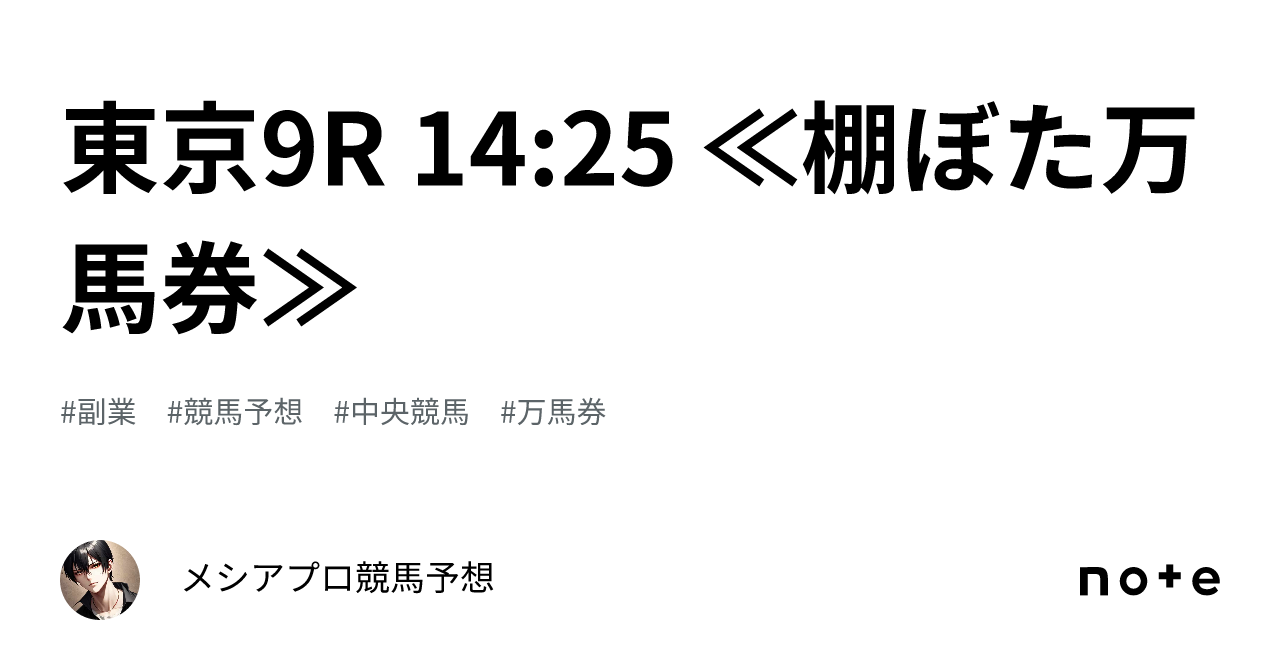 東京9R 14:25 ≪棚ぼた万馬券≫

#副業　#競馬予想　#中央競馬　#万馬券

メシアプロ競馬予想

note